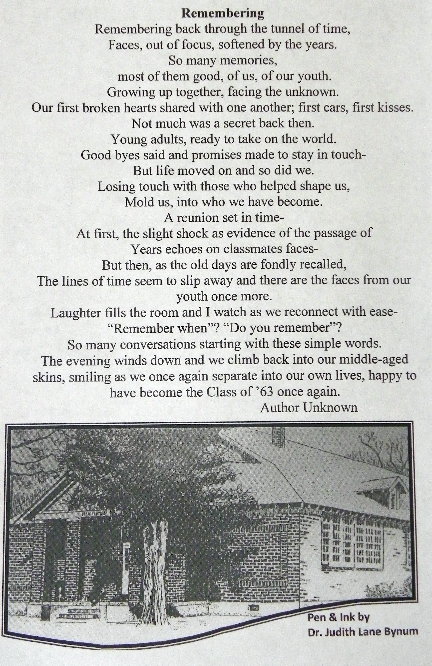 Remembering

Remembering back through the tunnel of time,
Faces, out of focus, softened by the years.
So many memories,
most of them good, of us, of our youth.
Growing up together, facing the unknown.
Our first broken hearts shared with one another; first cars, first kisses.
Not much was a secret back then.
Young adults, ready to take on the world.
Good byes said and promises made to stay in touch-
But life moved on and so did we.
Losing touch with those who helped shape us,
Mold us, into who we have become.
A reunion set in time-
At first, the slight shock as evidence of the passage of
Years echoes on classmates faces-
But then, as the old days are fondly recalled,
The lines of time seem to slip away and there are the faces from our youth once more.
Laughter fills the room and I watch as we reconnect with ease-
"Remember when"? "Do you remember"?
So many conversations starting with these simple words.
The evening winds down and we climb back into our middle-aged skins, smiling as we once again separate into our own lives, happy to have become the Class of '63 once again.
Author Unknown

Pen & Ink by
Dr. Judith Lane Bynum